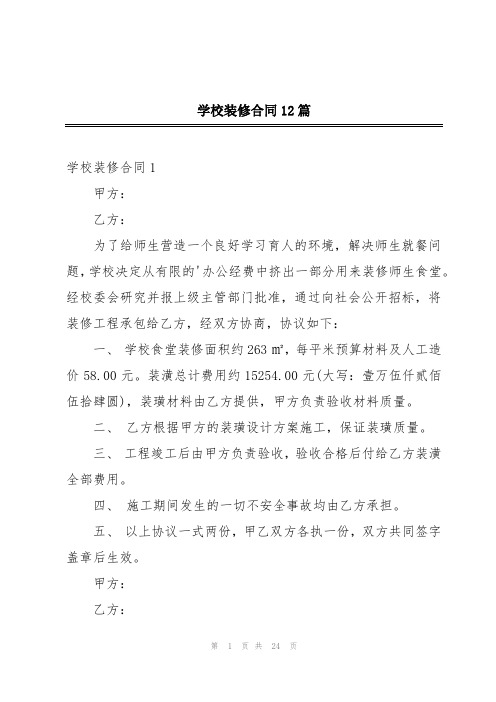 学校装修合同12篇

学校装修合同1

甲方：

乙方：

为了给师生营造一个良好学习育人的环境，解决师生就餐问题，学校决定从有限的'办公经费中挤出一部分用来装修师生食堂。经校委会研究并报上级主管部门批准，通过向社会公开招标，将装修工程承包给乙方，经双方协商，协议如下：

一、 学校食堂装修面积约263㎡，每平米预算材料及人工造价58.00元。装潢总计费用约15254.00元(大写：壹万伍仟贰佰伍拾肆圆)，装璜材料由乙方提供，甲方负责验收材料质量。

二、 乙方根据甲方的装璜设计方案施工，保证装璜质量。

三、 工程竣工后由甲方负责验收，验收合格后付给乙方装潢全部费用。

四、 施工期间发生的一切不安全事故均由乙方承担。

五、 以上协议一式两份，甲乙双方各执一份，双方共同签字盖章后生效。

甲方：

乙方：

第 1 页 共 24 页